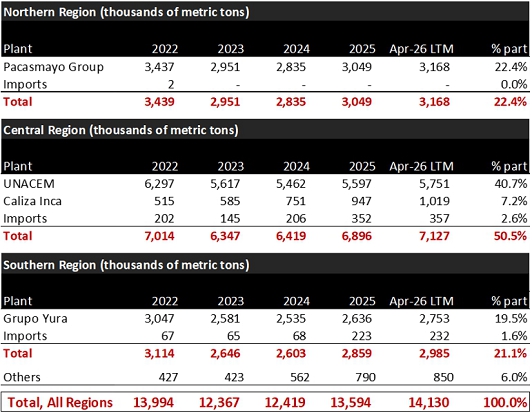 Northern Region (thousands of metric tons)

| Plant | 2022 | 2023 | 2024 | 2025 | Apr-26 LTM | % part |
|---|---|---|---|---|---|---|
| Pacasmayo Group | 3,437 | 2,951 | 2,835 | 3,049 | 3,168 | 22.4% |
| Imports | 2 | - | - | - | - | 0.0% |
| Total | 3,439 | 2,951 | 2,835 | 3,049 | 3,168 | 22.4% |

Central Region (thousands of metric tons)

| Plant | 2022 | 2023 | 2024 | 2025 | Apr-26 LTM | % part |
|---|---|---|---|---|---|---|
| UNACEM | 6,297 | 5,617 | 5,462 | 5,597 | 5,751 | 40.7% |
| Caliza Inca | 515 | 585 | 751 | 947 | 1,019 | 7.2% |
| Imports | 202 | 145 | 206 | 352 | 357 | 2.6% |
| Total | 7,014 | 6,347 | 6,419 | 6,896 | 7,127 | 50.5% |

Southern Region (thousands of metric tons)

| Plant | 2022 | 2023 | 2024 | 2025 | Apr-26 LTM | % part |
|---|---|---|---|---|---|---|
| Grupo Yura | 3,047 | 2,581 | 2,535 | 2,636 | 2,753 | 19.5% |
| Imports | 67 | 65 | 68 | 223 | 232 | 1.6% |
| Total | 3,114 | 2,646 | 2,603 | 2,859 | 2,985 | 21.1% |
| Others | 427 | 423 | 562 | 790 | 850 | 6.0% |
| Total, All Regions | 13,994 | 12,367 | 12,419 | 13,594 | 14,130 | 100.0% |